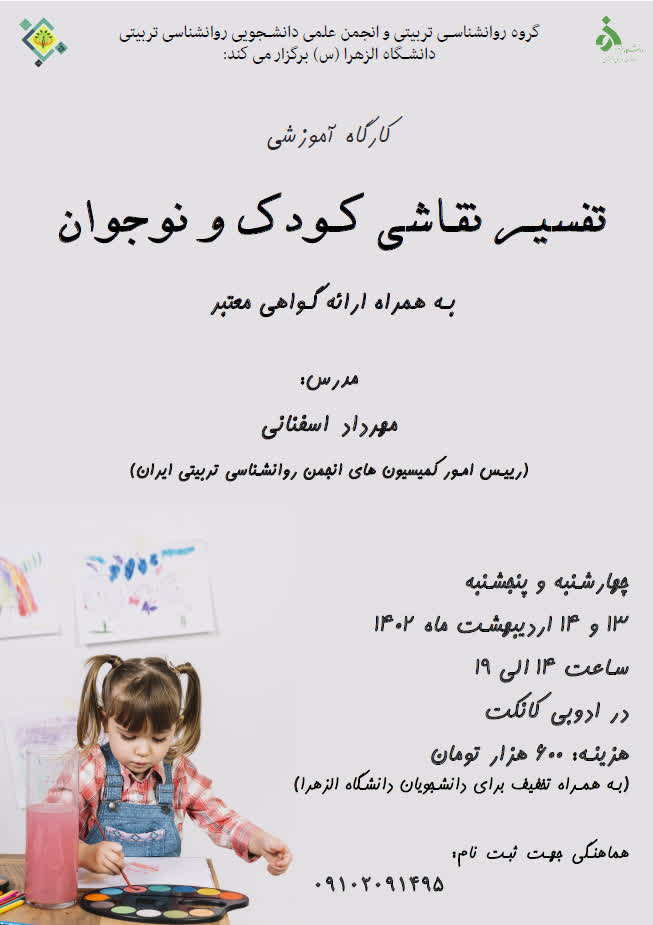 گروه روانشناسی تربیتی و انجمن علمی دانشجویی روانشناسی تربیتی دانشگاه الزهرا (س) برگزار می کند:

کارگاه آموزشی

تفسیر نقاشی کودک و نوجوان

به همراه ارائه گواهی معتبر

مدرس:

مهرداد اسفنانی

(رییس امور کمیسیون های انجمن روانشناسی تربیتی ایران)

چهارشنبه و پنجشنبه

۱۳ و ۱۴ اردیبهشت ماه ۱۴۰۲

ساعت ۱۴ الی ۱۹

در ادوبی کانکت

هزینه: ۶۰۰ هزار تومان

(به همراه تخفیف برای دانشجویان دانشگاه الزهرا)

هماهنگی جهت ثبت نام:

۰۹۱۰۲۰۹۱۴۹۵